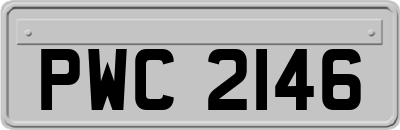 PWC 2146